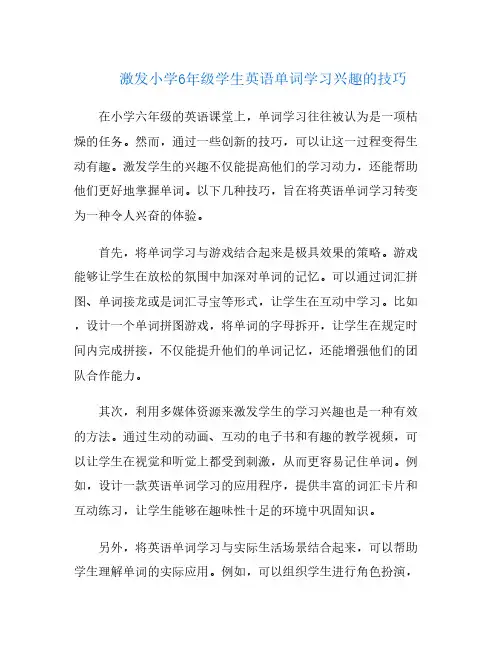 激发小学6年级学生英语单词学习兴趣的技巧

在小学六年级的英语课堂上，单词学习往往被认为是一项枯燥的任务。然而，通过一些创新的技巧，可以让这一过程变得生动有趣。激发学生的兴趣不仅能提高他们的学习动力，还能帮助他们更好地掌握单词。以下几种技巧，旨在将英语单词学习转变为一种令人兴奋的体验。

首先，将单词学习与游戏结合起来是极具效果的策略。游戏能够让学生在放松的氛围中加深对单词的记忆。可以通过词汇拼图、单词接龙或是词汇寻宝等形式，让学生在互动中学习。比如，设计一个单词拼图游戏，将单词的字母拆开，让学生在规定时间内完成拼接，不仅能提升他们的单词记忆，还能增强他们的团队合作能力。

其次，利用多媒体资源来激发学生的学习兴趣也是一种有效的方法。通过生动的动画、互动的电子书和有趣的教学视频，可以让学生在视觉和听觉上都受到刺激，从而更容易记住单词。例如，设计一款英语单词学习的应用程序，提供丰富的词汇卡片和互动练习，让学生能够在趣味性十足的环境中巩固知识。

另外，将英语单词学习与实际生活场景结合起来，可以帮助学生理解单词的实际应用。例如，可以组织学生进行角色扮演，